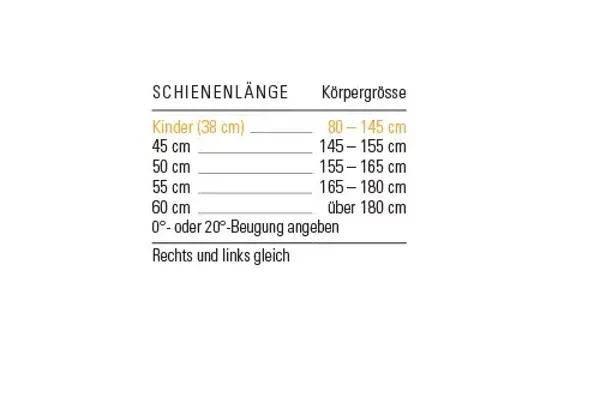 | SCHIENENLÄNGE | Körpergrösse |
|---|---|
| Kinder (38 cm) | 80 – 145 cm |
| 45 cm | 145 – 155 cm |
| 50 cm | 155 – 165 cm |
| 55 cm | 165 – 180 cm |
| 60 cm | über 180 cm |

0°- oder 20°-Beugung angeben

Rechts und links gleich